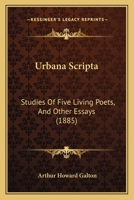 KESSINGER'S LEGACY REPRINTS

Urbana Scripta

Studies Of Five Living Poets, And Other Essays (1885)

Arthur Howard Galton